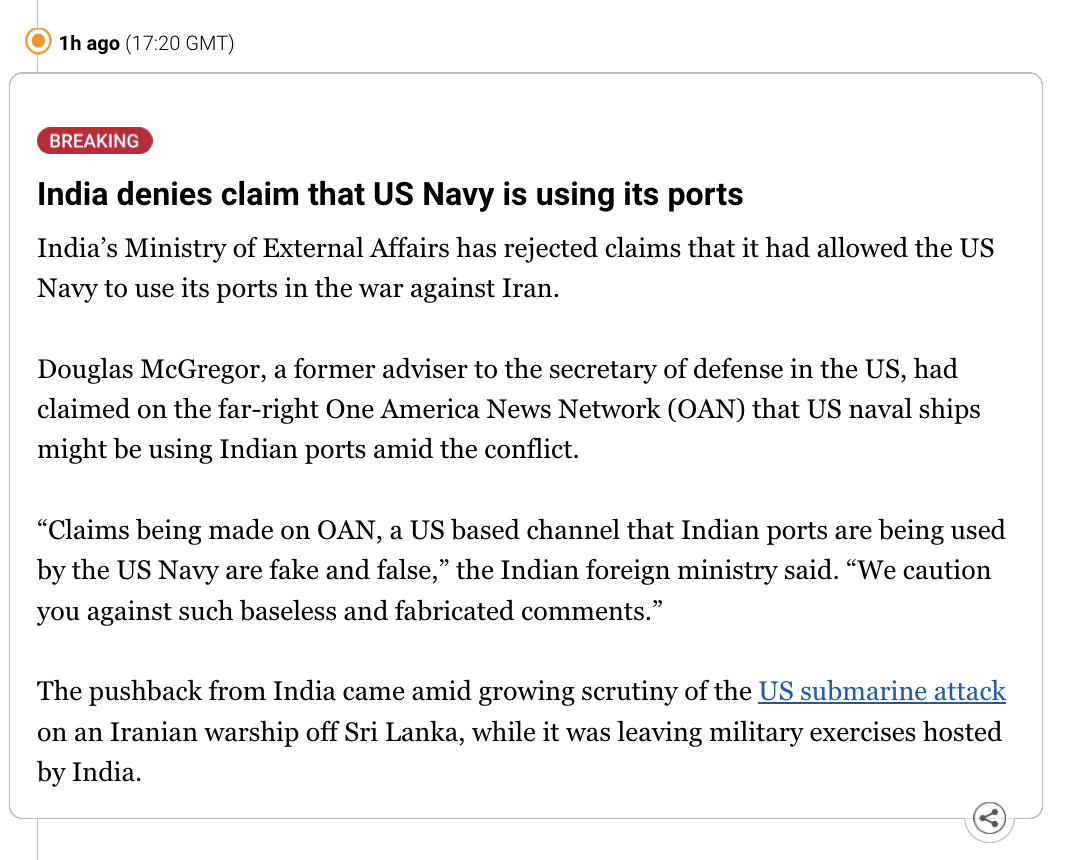 1h ago (17:20 GMT)

BREAKING

India denies claim that US Navy is using its ports

India’s Ministry of External Affairs has rejected claims that it had allowed the US Navy to use its ports in the war against Iran.

Douglas McGregor, a former adviser to the secretary of defense in the US, had claimed on the far-right One America News Network (OAN) that US naval ships might be using Indian ports amid the conflict.

“Claims being made on OAN, a US based channel that Indian ports are being used by the US Navy are fake and false,” the Indian foreign ministry said. “We caution you against such baseless and fabricated comments.”

The pushback from India came amid growing scrutiny of the US submarine attack on an Iranian warship off Sri Lanka, while it was leaving military exercises hosted by India.